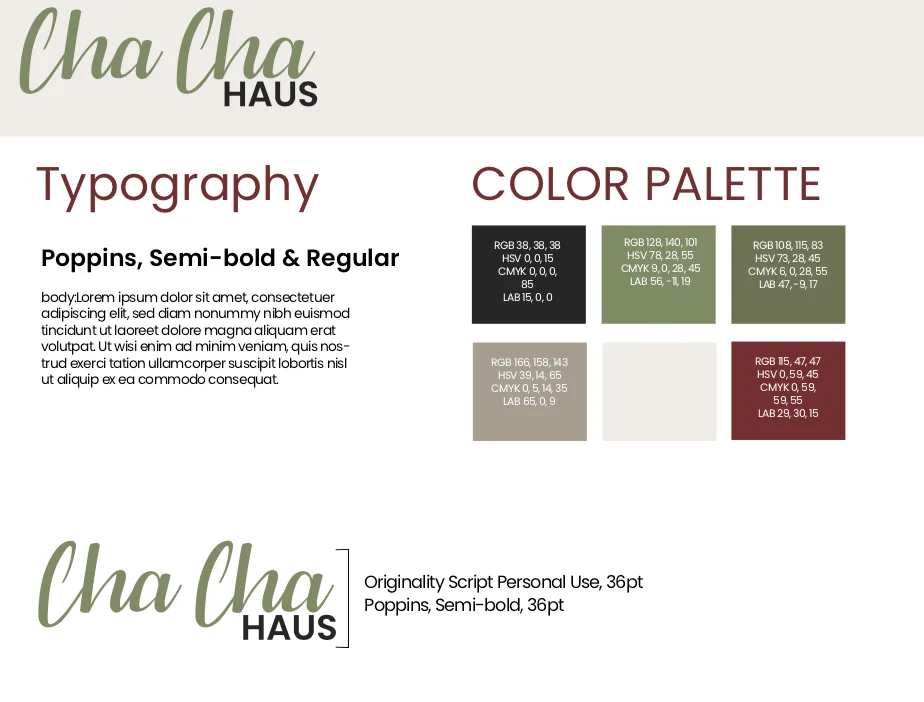 Cha Cha
HAUS

Typography

Poppins, Semi-bold & Regular

body:Lorem ipsum dolor sit amet, consectetuer adipiscing elit, sed diam nonummy nibh euismod tincidunt ut laoreet dolore magna aliquam erat volutpat. Ut wisi enim ad minim veniam, quis nostrud exerci tation ullamcorper suscipit lobortis nisl ut aliquip ex ea commodo consequat.

COLOR PALETTE

RGB 38, 38, 38
HSV 0, 0, 15
CMYK 0, 0, 0, 85
LAB 15, 0, 0

RGB 128, 140, 101
HSV 78, 28, 55
CMYK 9, 0, 28, 45
LAB 56, -11, 19

RGB 108, 115, 83
HSV 73, 28, 45
CMYK 6, 0, 28, 55
LAB 47, -9, 17

RGB 166, 158, 143
HSV 39, 14, 65
CMYK 0, 5, 14, 35
LAB 65, 0, 9

RGB 115, 47, 47
HSV 0, 59, 45
CMYK 0, 59, 59, 55
LAB 29, 30, 15

Cha Cha
HAUS

Originality Script Personal Use, 36pt
Poppins, Semi-bold, 36pt